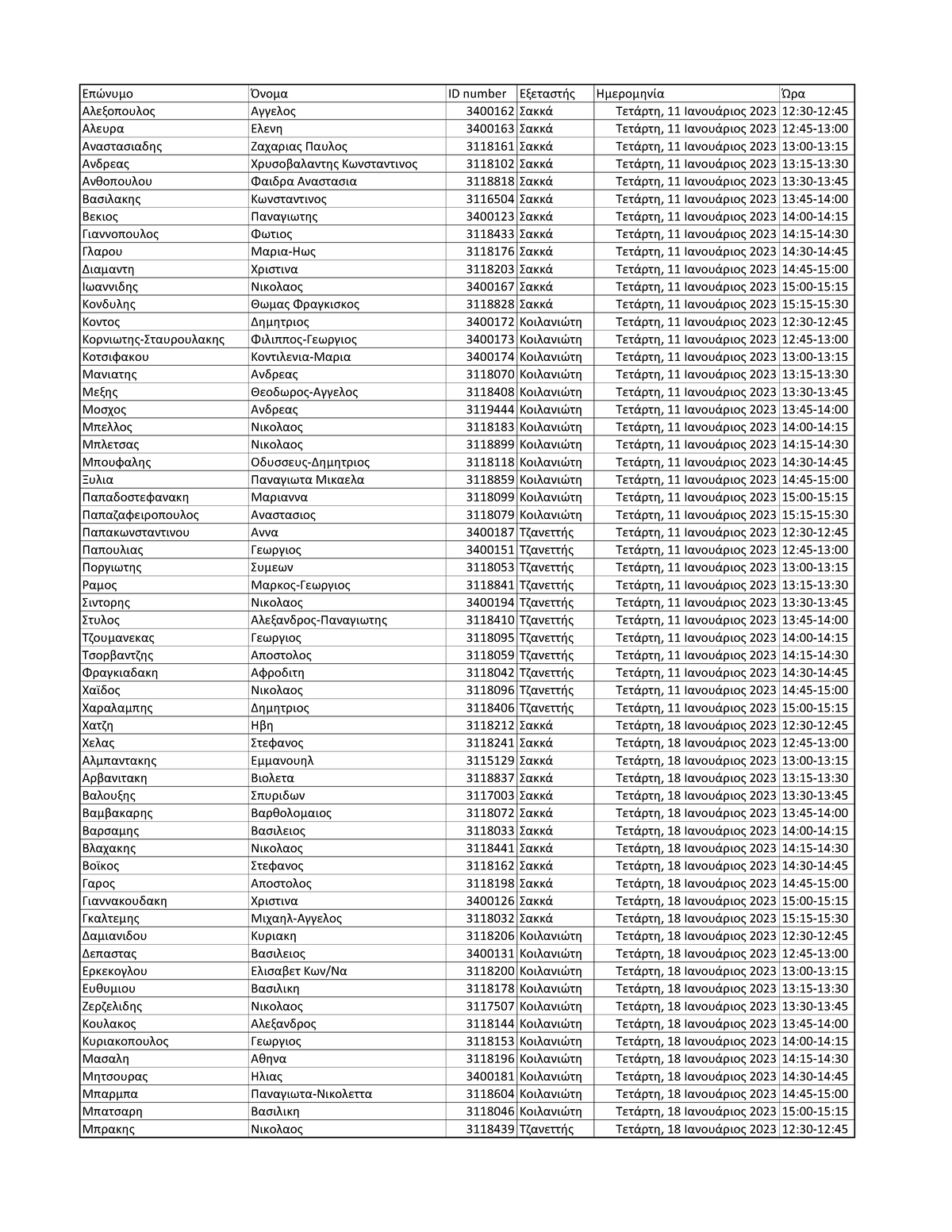 | Επώνυμο | Όνομα | ID number | Εξεταστής | Ημερομηνία | Ώρα |
|---|---|---|---|---|---|
| Αλεξοπουλος | Αγγελος | 3400162 | Σακκά | Τετάρτη, 11 Ιανουάριος 2023 | 12:30-12:45 |
| Αλευρα | Ελενη | 3400163 | Σακκά | Τετάρτη, 11 Ιανουάριος 2023 | 12:45-13:00 |
| Αναστασιαδης | Ζαχαριας Παυλος | 3118161 | Σακκά | Τετάρτη, 11 Ιανουάριος 2023 | 13:00-13:15 |
| Ανδρεας | Χρυσοβαλαντης Κωνσταντινος | 3118102 | Σακκά | Τετάρτη, 11 Ιανουάριος 2023 | 13:15-13:30 |
| Ανθοπουλου | Φαιδρα Αναστασια | 3118818 | Σακκά | Τετάρτη, 11 Ιανουάριος 2023 | 13:30-13:45 |
| Βασιλακης | Κωνσταντινος | 3116504 | Σακκά | Τετάρτη, 11 Ιανουάριος 2023 | 13:45-14:00 |
| Βεκιος | Παναγιωτης | 3400123 | Σακκά | Τετάρτη, 11 Ιανουάριος 2023 | 14:00-14:15 |
| Γιαννοπουλος | Φωτιος | 3118433 | Σακκά | Τετάρτη, 11 Ιανουάριος 2023 | 14:15-14:30 |
| Γλαρου | Μαρια-Ηως | 3118176 | Σακκά | Τετάρτη, 11 Ιανουάριος 2023 | 14:30-14:45 |
| Διαμαντη | Χριστινα | 3118203 | Σακκά | Τετάρτη, 11 Ιανουάριος 2023 | 14:45-15:00 |
| Ιωαννιδης | Νικολαος | 3400167 | Σακκά | Τετάρτη, 11 Ιανουάριος 2023 | 15:00-15:15 |
| Κονδυλης | Θωμας Φραγκισκος | 3118828 | Σακκά | Τετάρτη, 11 Ιανουάριος 2023 | 15:15-15:30 |
| Κοντος | Δημητριος | 3400172 | Κοιλανιώτη | Τετάρτη, 11 Ιανουάριος 2023 | 12:30-12:45 |
| Κορνιωτης-Σταυρουλακης | Φιλιππος-Γεωργιος | 3400173 | Κοιλανιώτη | Τετάρτη, 11 Ιανουάριος 2023 | 12:45-13:00 |
| Κοτσιφακου | Κοντιλενια-Μαρια | 3400174 | Κοιλανιώτη | Τετάρτη, 11 Ιανουάριος 2023 | 13:00-13:15 |
| Μανιατης | Ανδρεας | 3118070 | Κοιλανιώτη | Τετάρτη, 11 Ιανουάριος 2023 | 13:15-13:30 |
| Μεξης | Θεοδωρος-Αγγελος | 3118408 | Κοιλανιώτη | Τετάρτη, 11 Ιανουάριος 2023 | 13:30-13:45 |
| Μοσχος | Ανδρεας | 3119444 | Κοιλανιώτη | Τετάρτη, 11 Ιανουάριος 2023 | 13:45-14:00 |
| Μπελλος | Νικολαος | 3118183 | Κοιλανιώτη | Τετάρτη, 11 Ιανουάριος 2023 | 14:00-14:15 |
| Μπλετσας | Νικολαος | 3118899 | Κοιλανιώτη | Τετάρτη, 11 Ιανουάριος 2023 | 14:15-14:30 |
| Μπουφαλης | Οδυσσευς-Δημητριος | 3118118 | Κοιλανιώτη | Τετάρτη, 11 Ιανουάριος 2023 | 14:30-14:45 |
| Ξυλια | Παναγιωτα Μικαελα | 3118859 | Κοιλανιώτη | Τετάρτη, 11 Ιανουάριος 2023 | 14:45-15:00 |
| Παπαδοστεφανακη | Μαριαννα | 3118099 | Κοιλανιώτη | Τετάρτη, 11 Ιανουάριος 2023 | 15:00-15:15 |
| Παπαζαφειροπουλος | Αναστασιος | 3118079 | Κοιλανιώτη | Τετάρτη, 11 Ιανουάριος 2023 | 15:15-15:30 |
| Παπακωνσταντινου | Αννα | 3400187 | Τζανεττής | Τετάρτη, 11 Ιανουάριος 2023 | 12:30-12:45 |
| Παπουλιας | Γεωργιος | 3400151 | Τζανεττής | Τετάρτη, 11 Ιανουάριος 2023 | 12:45-13:00 |
| Ποργιωτης | Συμεων | 3118053 | Τζανεττής | Τετάρτη, 11 Ιανουάριος 2023 | 13:00-13:15 |
| Ραμος | Μαρκος-Γεωργιος | 3118841 | Τζανεττής | Τετάρτη, 11 Ιανουάριος 2023 | 13:15-13:30 |
| Σιντορης | Νικολαος | 3400194 | Τζανεττής | Τετάρτη, 11 Ιανουάριος 2023 | 13:30-13:45 |
| Στυλος | Αλεξανδρος-Παναγιωτης | 3118410 | Τζανεττής | Τετάρτη, 11 Ιανουάριος 2023 | 13:45-14:00 |
| Τζουμανεκας | Γεωργιος | 3118095 | Τζανεττής | Τετάρτη, 11 Ιανουάριος 2023 | 14:00-14:15 |
| Τσορβαντζης | Αποστολος | 3118059 | Τζανεττής | Τετάρτη, 11 Ιανουάριος 2023 | 14:15-14:30 |
| Φραγκιαδακη | Αφροδιτη | 3118042 | Τζανεττής | Τετάρτη, 11 Ιανουάριος 2023 | 14:30-14:45 |
| Χαϊδος | Νικολαος | 3118096 | Τζανεττής | Τετάρτη, 11 Ιανουάριος 2023 | 14:45-15:00 |
| Χαραλαμπης | Δημητριος | 3118406 | Τζανεττής | Τετάρτη, 11 Ιανουάριος 2023 | 15:00-15:15 |
| Χατζη | Ηβη | 3118212 | Σακκά | Τετάρτη, 18 Ιανουάριος 2023 | 12:30-12:45 |
| Χελας | Στεφανος | 3118241 | Σακκά | Τετάρτη, 18 Ιανουάριος 2023 | 12:45-13:00 |
| Αλμπαντακης | Εμμανουηλ | 3115129 | Σακκά | Τετάρτη, 18 Ιανουάριος 2023 | 13:00-13:15 |
| Αρβανιτακη | Βιολετα | 3118837 | Σακκά | Τετάρτη, 18 Ιανουάριος 2023 | 13:15-13:30 |
| Βαλουξης | Σπυριδων | 3117003 | Σακκά | Τετάρτη, 18 Ιανουάριος 2023 | 13:30-13:45 |
| Βαμβακαρης | Βαρθολομαιος | 3118072 | Σακκά | Τετάρτη, 18 Ιανουάριος 2023 | 13:45-14:00 |
| Βαρσαμης | Βασιλειος | 3118033 | Σακκά | Τετάρτη, 18 Ιανουάριος 2023 | 14:00-14:15 |
| Βλαχακης | Νικολαος | 3118441 | Σακκά | Τετάρτη, 18 Ιανουάριος 2023 | 14:15-14:30 |
| Βοϊκος | Στεφανος | 3118162 | Σακκά | Τετάρτη, 18 Ιανουάριος 2023 | 14:30-14:45 |
| Γαρος | Αποστολος | 3118198 | Σακκά | Τετάρτη, 18 Ιανουάριος 2023 | 14:45-15:00 |
| Γιαννακουδακη | Χριστινα | 3400126 | Σακκά | Τετάρτη, 18 Ιανουάριος 2023 | 15:00-15:15 |
| Γκαλτεμης | Μιχαηλ-Αγγελος | 3118032 | Σακκά | Τετάρτη, 18 Ιανουάριος 2023 | 15:15-15:30 |
| Δαμιανιδου | Κυριακη | 3118206 | Κοιλανιώτη | Τετάρτη, 18 Ιανουάριος 2023 | 12:30-12:45 |
| Δεπαστας | Βασιλειος | 3400131 | Κοιλανιώτη | Τετάρτη, 18 Ιανουάριος 2023 | 12:45-13:00 |
| Ερκεκογλου | Ελισαβετ Κων/Να | 3118200 | Κοιλανιώτη | Τετάρτη, 18 Ιανουάριος 2023 | 13:00-13:15 |
| Ευθυμιου | Βασιλικη | 3118178 | Κοιλανιώτη | Τετάρτη, 18 Ιανουάριος 2023 | 13:15-13:30 |
| Ζερζελιδης | Νικολαος | 3117507 | Κοιλανιώτη | Τετάρτη, 18 Ιανουάριος 2023 | 13:30-13:45 |
| Κουλακος | Αλεξανδρος | 3118144 | Κοιλανιώτη | Τετάρτη, 18 Ιανουάριος 2023 | 13:45-14:00 |
| Κυριακοπουλος | Γεωργιος | 3118153 | Κοιλανιώτη | Τετάρτη, 18 Ιανουάριος 2023 | 14:00-14:15 |
| Μασαλη | Αθηνα | 3118196 | Κοιλανιώτη | Τετάρτη, 18 Ιανουάριος 2023 | 14:15-14:30 |
| Μητσουρας | Ηλιας | 3400181 | Κοιλανιώτη | Τετάρτη, 18 Ιανουάριος 2023 | 14:30-14:45 |
| Μπαρμπα | Παναγιωτα-Νικολεττα | 3118604 | Κοιλανιώτη | Τετάρτη, 18 Ιανουάριος 2023 | 14:45-15:00 |
| Μπατσαρη | Βασιλικη | 3118046 | Κοιλανιώτη | Τετάρτη, 18 Ιανουάριος 2023 | 15:00-15:15 |
| Μπρακης | Νικολαος | 3118439 | Τζανεττής | Τετάρτη, 18 Ιανουάριος 2023 | 12:30-12:45 |